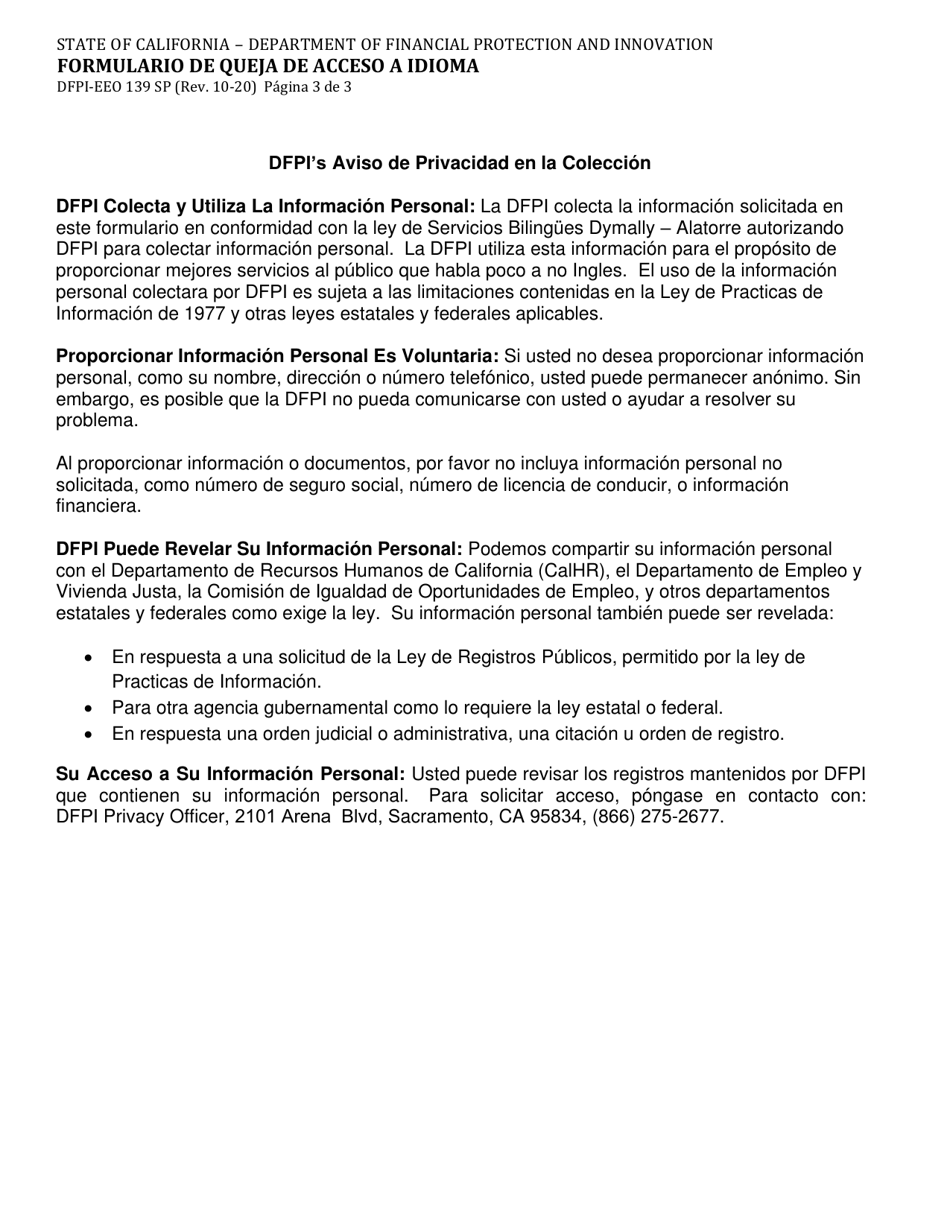 STATE OF CALIFORNIA – DEPARTMENT OF FINANCIAL PROTECTION AND INNOVATION
FORMULARIO DE QUEJA DE ACCESO A IDIOMA
DFPI-EEO 139 SP (Rev. 10-20) Página 3 de 3

DFPI's Aviso de Privacidad en la Colección

DFPI Colecta y Utiliza La Información Personal: La DFPI colecta la información solicitada en este formulario en conformidad con la ley de Servicios Bilingües Dymally – Alatorre autorizando DFPI para colectar información personal. La DFPI utiliza esta información para el propósito de proporcionar mejores servicios al público que habla poco a no Ingles. El uso de la información personal colectara por DFPI es sujeta a las limitaciones contenidas en la Ley de Practicas de Información de 1977 y otras leyes estatales y federales aplicables.

Proporcionar Información Personal Es Voluntaria: Si usted no desea proporcionar información personal, como su nombre, dirección o número telefónico, usted puede permanecer anónimo. Sin embargo, es posible que la DFPI no pueda comunicarse con usted o ayudar a resolver su problema.

Al proporcionar información o documentos, por favor no incluya información personal no solicitada, como número de seguro social, número de licencia de conducir, o información financiera.

DFPI Puede Revelar Su Información Personal: Podemos compartir su información personal con el Departamento de Recursos Humanos de California (CalHR), el Departamento de Empleo y Vivienda Justa, la Comisión de Igualdad de Oportunidades de Empleo, y otros departamentos estatales y federales como exige la ley. Su información personal también puede ser revelada:

• En respuesta a una solicitud de la Ley de Registros Públicos, permitido por la ley de Practicas de Información.
• Para otra agencia gubernamental como lo requiere la ley estatal o federal.
• En respuesta una orden judicial o administrativa, una citación u orden de registro.

Su Acceso a Su Información Personal: Usted puede revisar los registros mantenidos por DFPI que contienen su información personal. Para solicitar acceso, póngase en contacto con: DFPI Privacy Officer, 2101 Arena Blvd, Sacramento, CA 95834, (866) 275-2677.